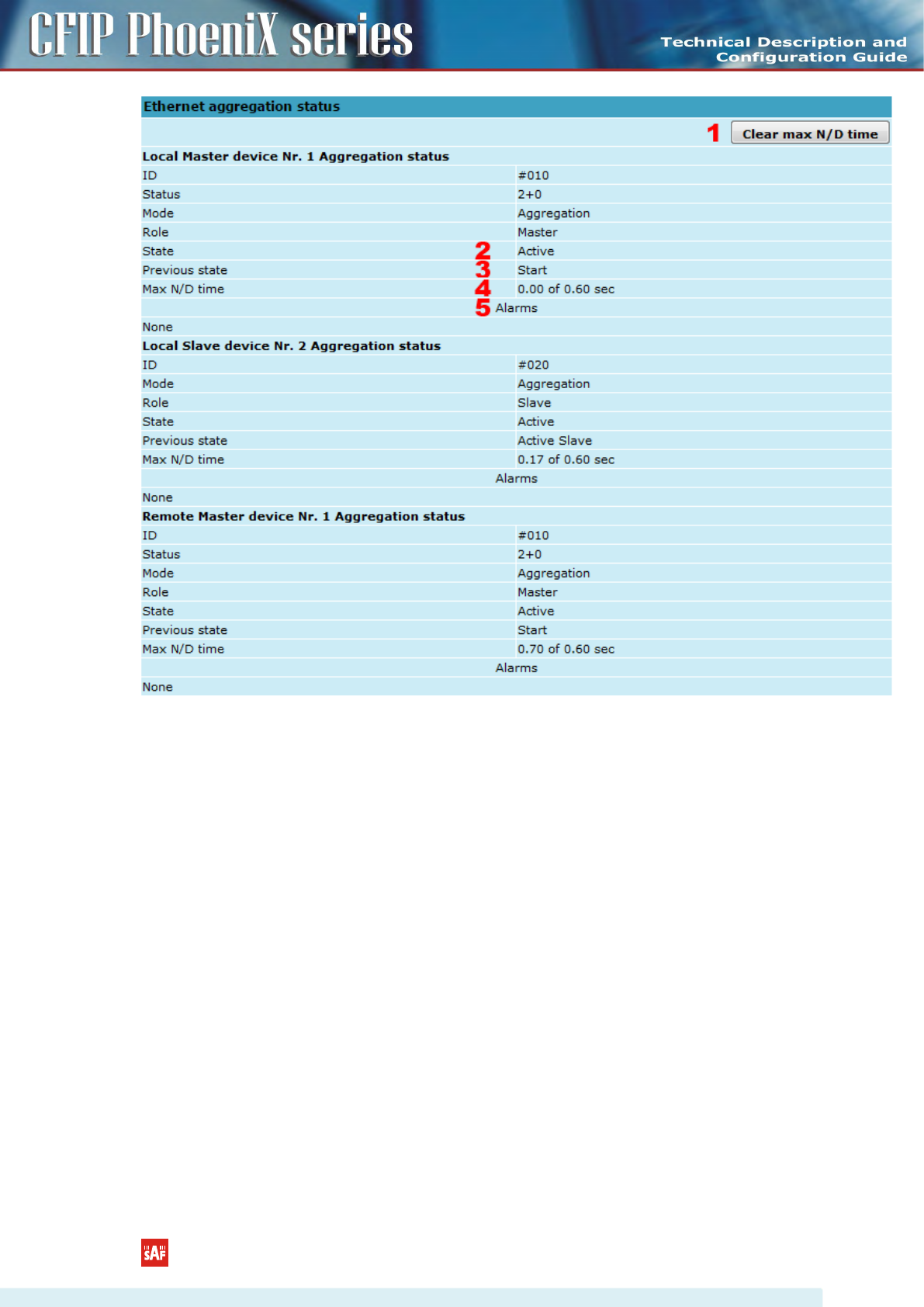 CFIP PhoeniX series

Technical Description and Configuration Guide

Ethernet aggregation status

1 Clear max N/D time

Local Master device Nr. 1 Aggregation status

| | |
|---|---|
| ID | #010 |
| Status | 2+0 |
| Mode | Aggregation |
| Role | Master |
| State | 2 Active |
| Previous state | 3 Start |
| Max N/D time | 4 0.00 of 0.60 sec |

5 Alarms

None

Local Slave device Nr. 2 Aggregation status

| | |
|---|---|
| ID | #020 |
| Mode | Aggregation |
| Role | Slave |
| State | Active |
| Previous state | Active Slave |
| Max N/D time | 0.17 of 0.60 sec |

Alarms

None

Remote Master device Nr. 1 Aggregation status

| | |
|---|---|
| ID | #010 |
| Status | 2+0 |
| Mode | Aggregation |
| Role | Master |
| State | Active |
| Previous state | Start |
| Max N/D time | 0.70 of 0.60 sec |

Alarms

None

SAF